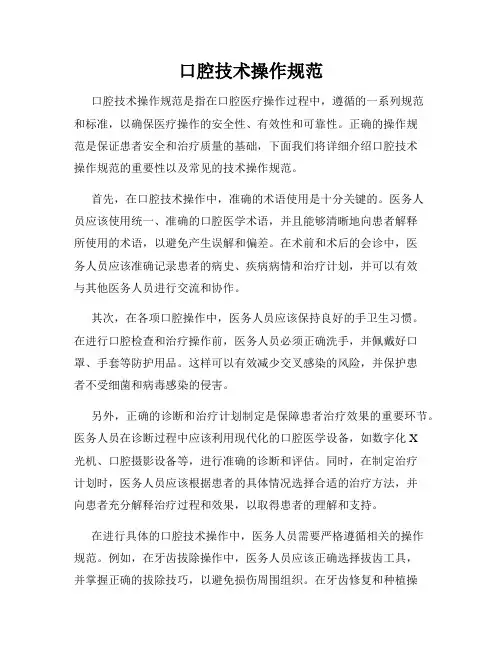 口腔技术操作规范

口腔技术操作规范是指在口腔医疗操作过程中，遵循的一系列规范和标准，以确保医疗操作的安全性、有效性和可靠性。正确的操作规范是保证患者安全和治疗质量的基础，下面我们将详细介绍口腔技术操作规范的重要性以及常见的技术操作规范。

首先，在口腔技术操作中，准确的术语使用是十分关键的。医务人员应该使用统一、准确的口腔医学术语，并且能够清晰地向患者解释所使用的术语，以避免产生误解和偏差。在术前和术后的会诊中，医务人员应该准确记录患者的病史、疾病病情和治疗计划，并可以有效与其他医务人员进行交流和协作。

其次，在各项口腔操作中，医务人员应该保持良好的手卫生习惯。在进行口腔检查和治疗操作前，医务人员必须正确洗手，并佩戴好口罩、手套等防护用品。这样可以有效减少交叉感染的风险，并保护患者不受细菌和病毒感染的侵害。

另外，正确的诊断和治疗计划制定是保障患者治疗效果的重要环节。医务人员在诊断过程中应该利用现代化的口腔医学设备，如数字化X光机、口腔摄影设备等，进行准确的诊断和评估。同时，在制定治疗计划时，医务人员应该根据患者的具体情况选择合适的治疗方法，并向患者充分解释治疗过程和效果，以取得患者的理解和支持。

在进行具体的口腔技术操作中，医务人员需要严格遵循相关的操作规范。例如，在牙齿拔除操作中，医务人员应该正确选择拔齿工具，并掌握正确的拔除技巧，以避免损伤周围组织。在牙齿修复和种植操